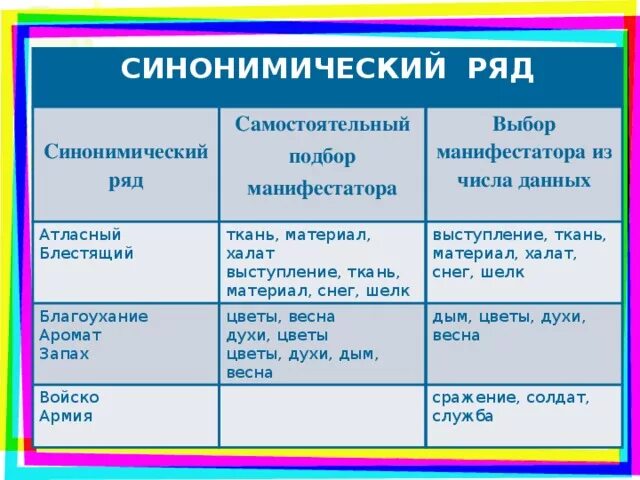 СИНОНИМИЧЕСКИЙ РЯД

| Синонимический ряд | Самостоятельный подбор манифестатора | Выбор манифестатора из числа данных |
|---|---|---|
| Атласный Блестящий | ткань, материал, халат выступление, ткань, материал, снег, шелк | выступление, ткань, материал, халат, снег, шелк |
| Благоухание Аромат Запах | цветы, весна духи, цветы цветы, духи, дым, весна | дым, цветы, духи, весна |
| Войско Армия | | сражение, солдат, служба |